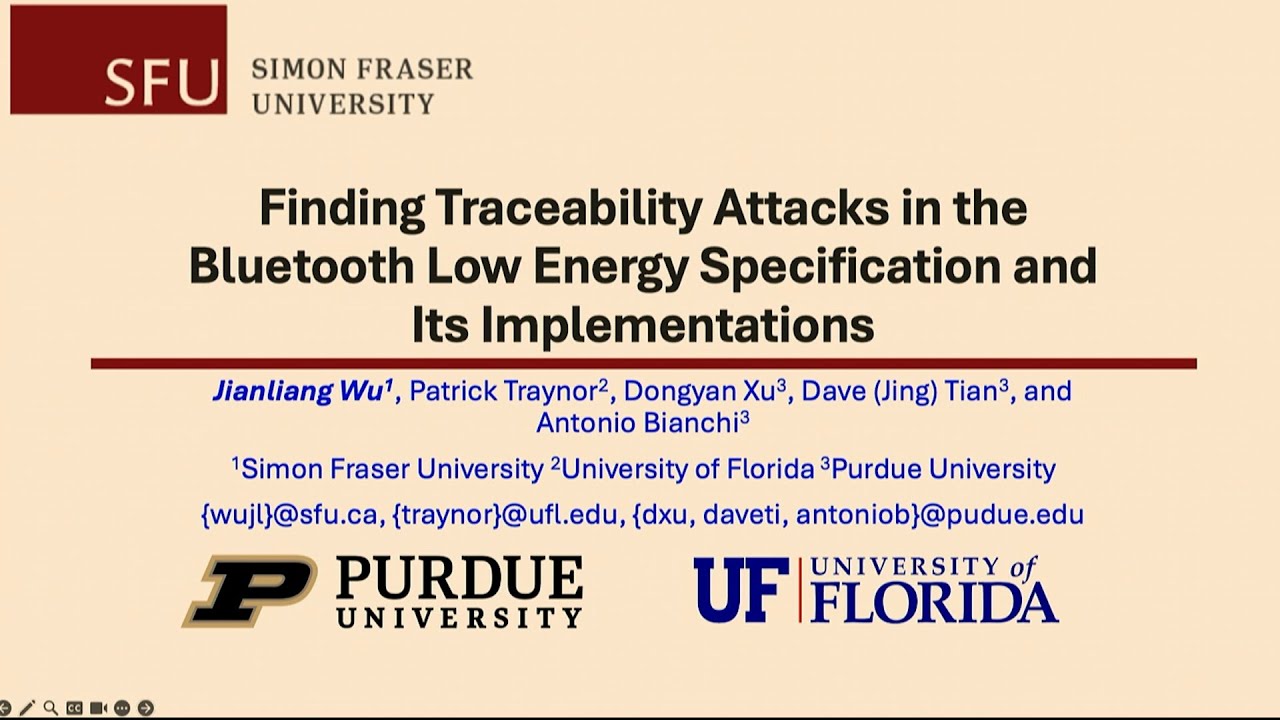 SFU SIMON FRASER UNIVERSITY

Finding Traceability Attacks in the Bluetooth Low Energy Specification and Its Implementations

Jianliang Wu$^1$, Patrick Traynor$^2$, Dongyan Xu$^3$, Dave (Jing) Tian$^3$, and Antonio Bianchi$^3$

$^1$Simon Fraser University $^2$University of Florida $^3$Purdue University

{wujl}@sfu.ca, {traynor}@ufl.edu, {dxu, daveti, antoniob}@pudue.edu

P PURDUE UNIVERSITY

UF UNIVERSITY of FLORIDA